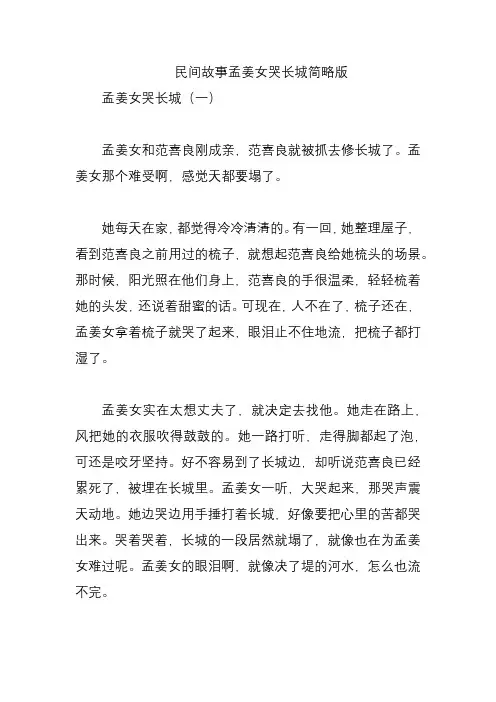 民间故事孟姜女哭长城简略版

孟姜女哭长城（一）

孟姜女和范喜良刚成亲，范喜良就被抓去修长城了。孟姜女那个难受啊，感觉天都要塌了。

她每天在家，都觉得冷冷清清的。有一回，她整理屋子，看到范喜良之前用过的梳子，就想起范喜良给她梳头的场景。那时候，阳光照在他们身上，范喜良的手很温柔，轻轻梳着她的头发，还说着甜蜜的话。可现在，人不在了，梳子还在，孟姜女拿着梳子就哭了起来，眼泪止不住地流，把梳子都打湿了。

孟姜女实在太想丈夫了，就决定去找他。她走在路上，风把她的衣服吹得鼓鼓的。她一路打听，走得脚都起了泡，可还是咬牙坚持。好不容易到了长城边，却听说范喜良已经累死了，被埋在长城里。孟姜女一听，大哭起来，那哭声震天动地。她边哭边用手捶打着长城，好像要把心里的苦都哭出来。哭着哭着，长城的一段居然就塌了，就像也在为孟姜女难过呢。孟姜女的眼泪啊，就像决了堤的河水，怎么也流不完。